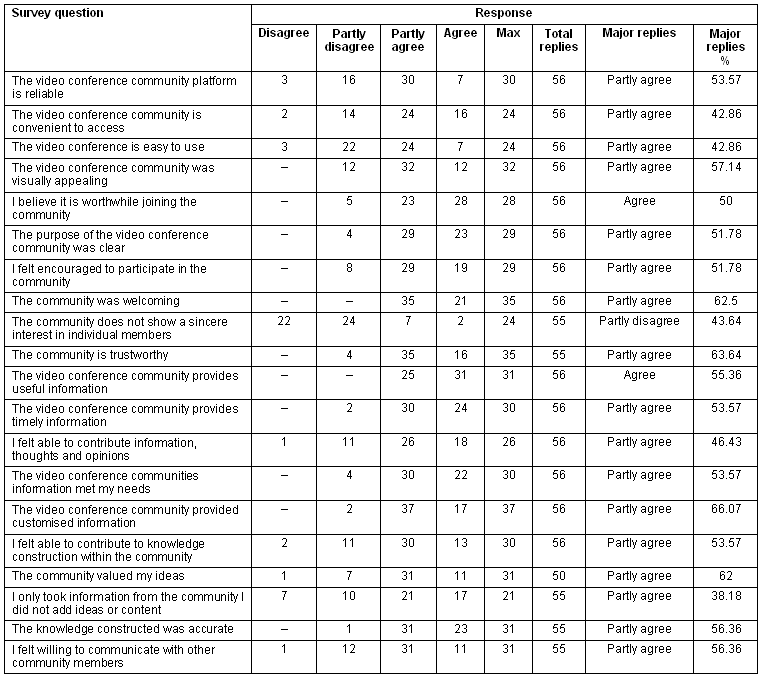 | Survey question | Response | | | | | | | |
|---|---|---|---|---|---|---|---|---|
| | Disagree | Partly disagree | Partly agree | Agree | Max | Total replies | Major replies | Major replies % |
| The video conference community platform is reliable | 3 | 16 | 30 | 7 | 30 | 56 | Partly agree | 53.57 |
| The video conference community is convenient to access | 2 | 14 | 24 | 16 | 24 | 56 | Partly agree | 42.86 |
| The video conference is easy to use | 3 | 22 | 24 | 7 | 24 | 56 | Partly agree | 42.86 |
| The video conference community was visually appealing | – | 12 | 32 | 12 | 32 | 56 | Partly agree | 57.14 |
| I believe it is worthwhile joining the community | – | 5 | 23 | 28 | 28 | 56 | Agree | 50 |
| The purpose of the video conference community was clear | – | 4 | 29 | 23 | 29 | 56 | Partly agree | 51.78 |
| I felt encouraged to participate in the community | – | 8 | 29 | 19 | 29 | 56 | Partly agree | 51.78 |
| The community was welcoming | – | – | 35 | 21 | 35 | 56 | Partly agree | 62.5 |
| The community does not show a sincere interest in individual members | 22 | 24 | 7 | 2 | 24 | 55 | Partly disagree | 43.64 |
| The community is trustworthy | – | 4 | 35 | 16 | 35 | 55 | Partly agree | 63.64 |
| The video conference community provides useful information | – | – | 25 | 31 | 31 | 56 | Agree | 55.36 |
| The video conference community provides timely information | – | 2 | 30 | 24 | 30 | 56 | Partly agree | 53.57 |
| I felt able to contribute information, thoughts and opinions | 1 | 11 | 26 | 18 | 26 | 56 | Partly agree | 46.43 |
| The video conference communities information met my needs | – | 4 | 30 | 22 | 30 | 56 | Partly agree | 53.57 |
| The video conference community provided customised information | – | 2 | 37 | 17 | 37 | 56 | Partly agree | 66.07 |
| I felt able to contribute to knowledge construction within the community | 2 | 11 | 30 | 13 | 30 | 56 | Partly agree | 53.57 |
| The community valued my ideas | 1 | 7 | 31 | 11 | 31 | 50 | Partly agree | 62 |
| I only took information from the community I did not add ideas or content | 7 | 10 | 21 | 17 | 21 | 55 | Partly agree | 38.18 |
| The knowledge constructed was accurate | – | 1 | 31 | 23 | 31 | 55 | Partly agree | 56.36 |
| I felt willing to communicate with other community members | 1 | 12 | 31 | 11 | 31 | 55 | Partly agree | 56.36 |